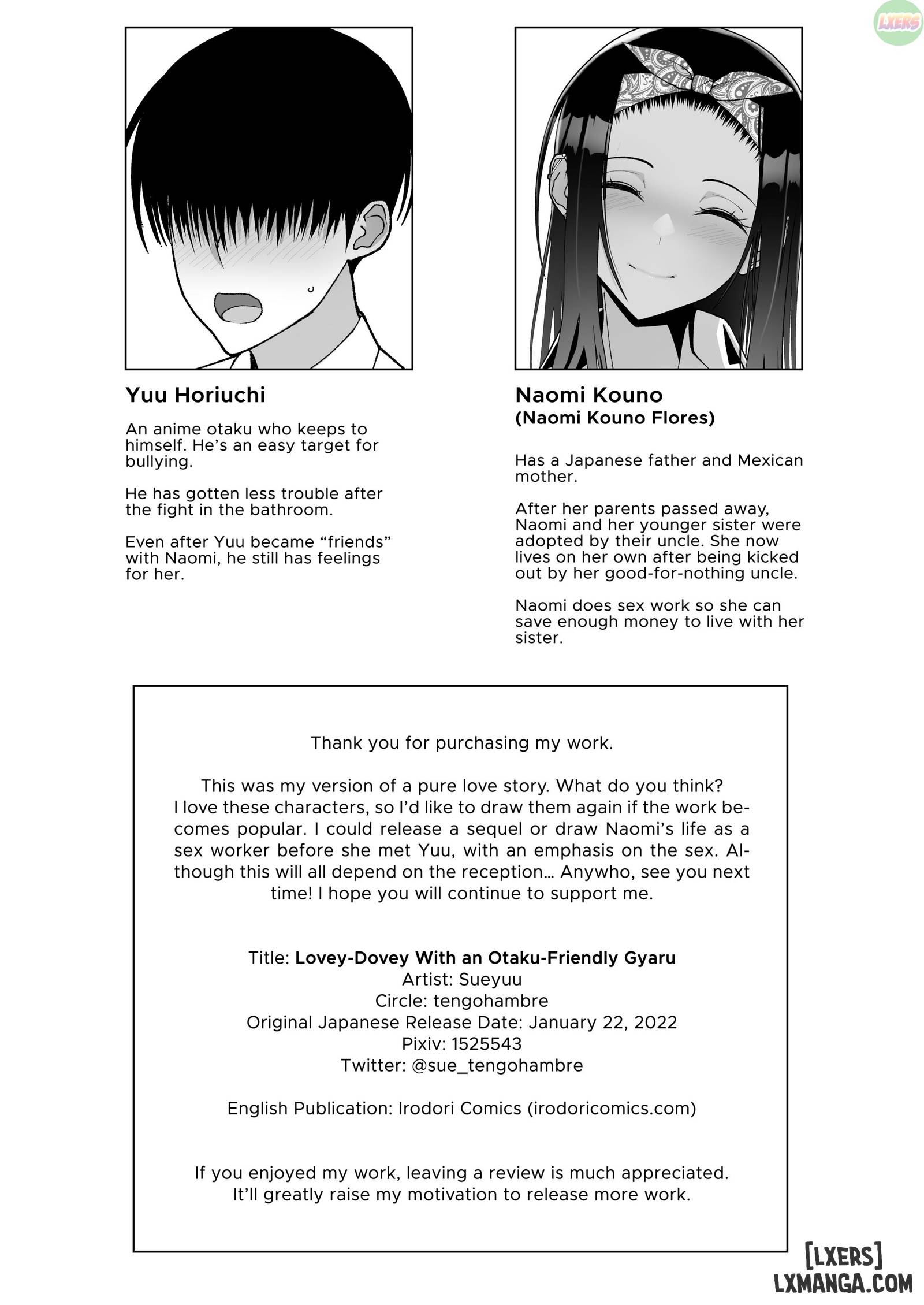 LXERS

Yuu Horiuchi

An anime otaku who keeps to himself. He's an easy target for bullying.

He has gotten less trouble after the fight in the bathroom.

Even after Yuu became "friends" with Naomi, he still has feelings for her.

Naomi Kouno
(Naomi Kouno Flores)

Has a Japanese father and Mexican mother.

After her parents passed away, Naomi and her younger sister were adopted by their uncle. She now lives on her own after being kicked out by her good-for-nothing uncle.

Naomi does sex work so she can save enough money to live with her sister.

Thank you for purchasing my work.

This was my version of a pure love story. What do you think? I love these characters, so I'd like to draw them again if the work becomes popular. I could release a sequel or draw Naomi's life as a sex worker before she met Yuu, with an emphasis on the sex. Although this will all depend on the reception… Anywho, see you next time! I hope you will continue to support me.

Title: Lovey-Dovey With an Otaku-Friendly Gyaru
Artist: Sueyuu
Circle: tengohambre
Original Japanese Release Date: January 22, 2022
Pixiv: 1525543
Twitter: @sue_tengohambre

English Publication: Irodori Comics (irodoricomics.com)

If you enjoyed my work, leaving a review is much appreciated.
It'll greatly raise my motivation to release more work.

[LXERS]
LXMANGA.COM